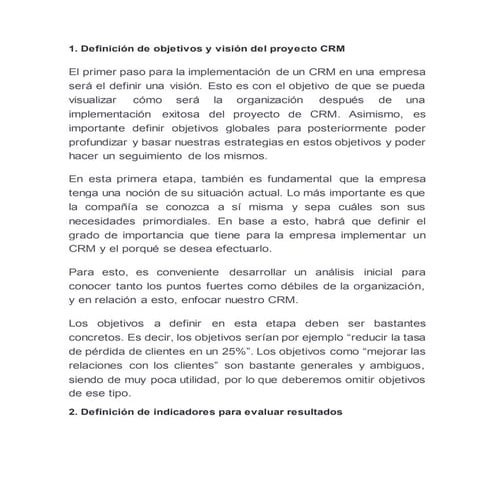 1. Definición de objetivos y visión del proyecto CRM

El primer paso para la implementación de un CRM en una empresa será el definir una visión. Esto es con el objetivo de que se pueda visualizar cómo será la organización después de una implementación exitosa del proyecto de CRM. Asimismo, es importante definir objetivos globales para posteriormente poder profundizar y basar nuestras estrategias en estos objetivos y poder hacer un seguimiento de los mismos.

En esta primera etapa, también es fundamental que la empresa tenga una noción de su situación actual. Lo más importante es que la compañía se conozca a sí misma y sepa cuáles son sus necesidades primordiales. En base a esto, habrá que definir el grado de importancia que tiene para la empresa implementar un CRM y el porqué se desea efectuarlo.

Para esto, es conveniente desarrollar un análisis inicial para conocer tanto los puntos fuertes como débiles de la organización, y en relación a esto, enfocar nuestro CRM.

Los objetivos a definir en esta etapa deben ser bastantes concretos. Es decir, los objetivos serían por ejemplo “reducir la tasa de pérdida de clientes en un 25%”. Los objetivos como “mejorar las relaciones con los clientes” son bastante generales y ambiguos, siendo de muy poca utilidad, por lo que deberemos omitir objetivos de ese tipo.

2. Definición de indicadores para evaluar resultados